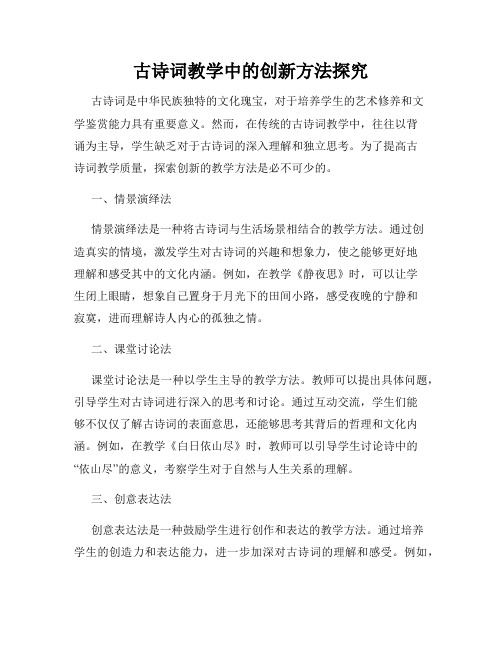 古诗词教学中的创新方法探究

古诗词是中华民族独特的文化瑰宝，对于培养学生的艺术修养和文学鉴赏能力具有重要意义。然而，在传统的古诗词教学中，往往以背诵为主导，学生缺乏对于古诗词的深入理解和独立思考。为了提高古诗词教学质量，探索创新的教学方法是必不可少的。

一、情景演绎法

情景演绎法是一种将古诗词与生活场景相结合的教学方法。通过创造真实的情境，激发学生对古诗词的兴趣和想象力，使之能够更好地理解和感受其中的文化内涵。例如，在教学《静夜思》时，可以让学生闭上眼睛，想象自己置身于月光下的田间小路，感受夜晚的宁静和寂寞，进而理解诗人内心的孤独之情。

二、课堂讨论法

课堂讨论法是一种以学生主导的教学方法。教师可以提出具体问题，引导学生对古诗词进行深入的思考和讨论。通过互动交流，学生们能够不仅仅了解古诗词的表面意思，还能够思考其背后的哲理和文化内涵。例如，在教学《白日依山尽》时，教师可以引导学生讨论诗中的“依山尽”的意义，考察学生对于自然与人生关系的理解。

三、创意表达法

创意表达法是一种鼓励学生进行创作和表达的教学方法。通过培养学生的创造力和表达能力，进一步加深对古诗词的理解和感受。例如，